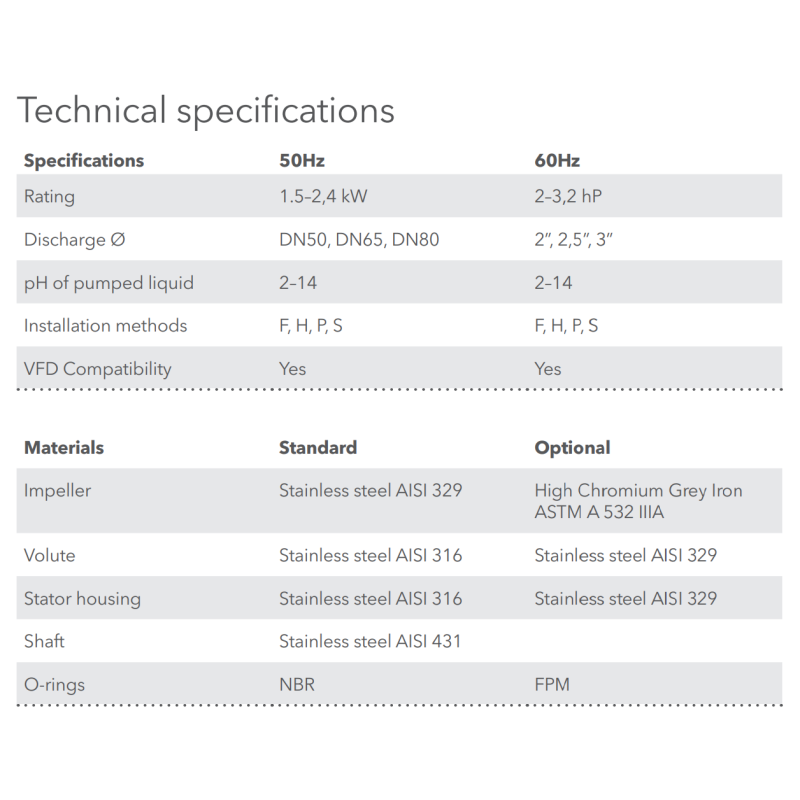 Technical specifications

| Specifications | 50Hz | 60Hz |
|---|---|---|
| Rating | 1.5–2,4 kW | 2–3,2 hP |
| Discharge Ø | DN50, DN65, DN80 | 2″, 2,5″, 3″ |
| pH of pumped liquid | 2–14 | 2–14 |
| Installation methods | F, H, P, S | F, H, P, S |
| VFD Compatibility | Yes | Yes |

| Materials | Standard | Optional |
|---|---|---|
| Impeller | Stainless steel AISI 329 | High Chromium Grey Iron ASTM A 532 IIIA |
| Volute | Stainless steel AISI 316 | Stainless steel AISI 329 |
| Stator housing | Stainless steel AISI 316 | Stainless steel AISI 329 |
| Shaft | Stainless steel AISI 431 | |
| O-rings | NBR | FPM |